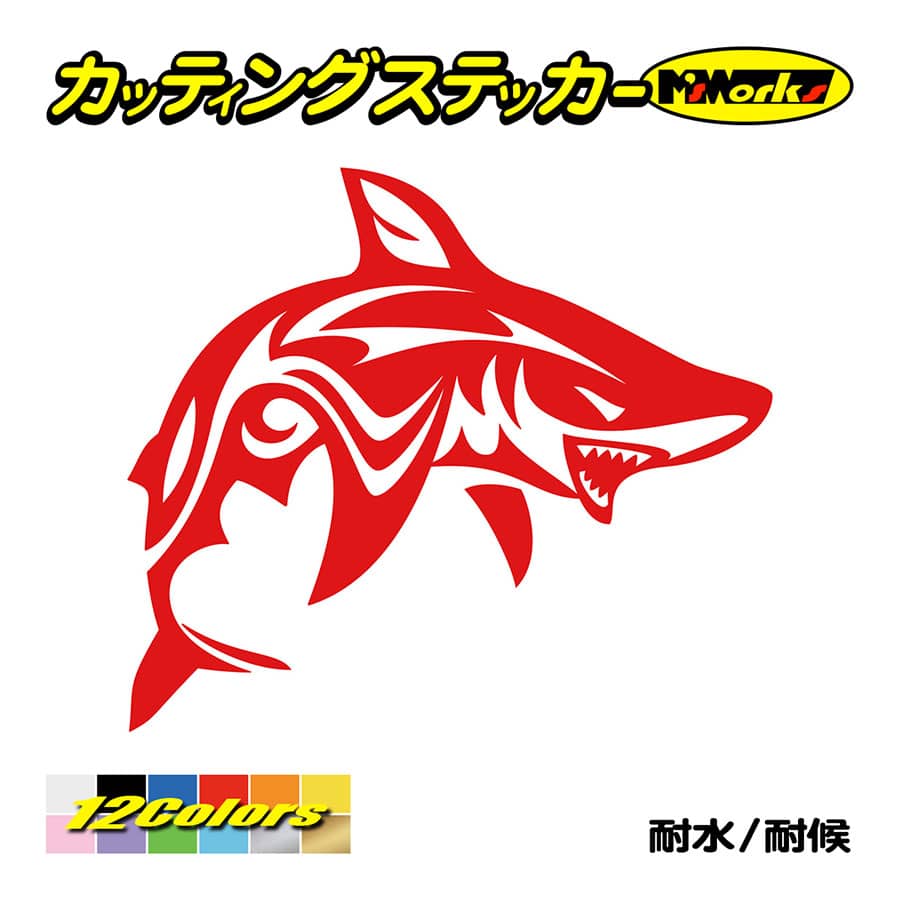 カッティングステッカー M'sWorks

12Colors

耐水／耐候